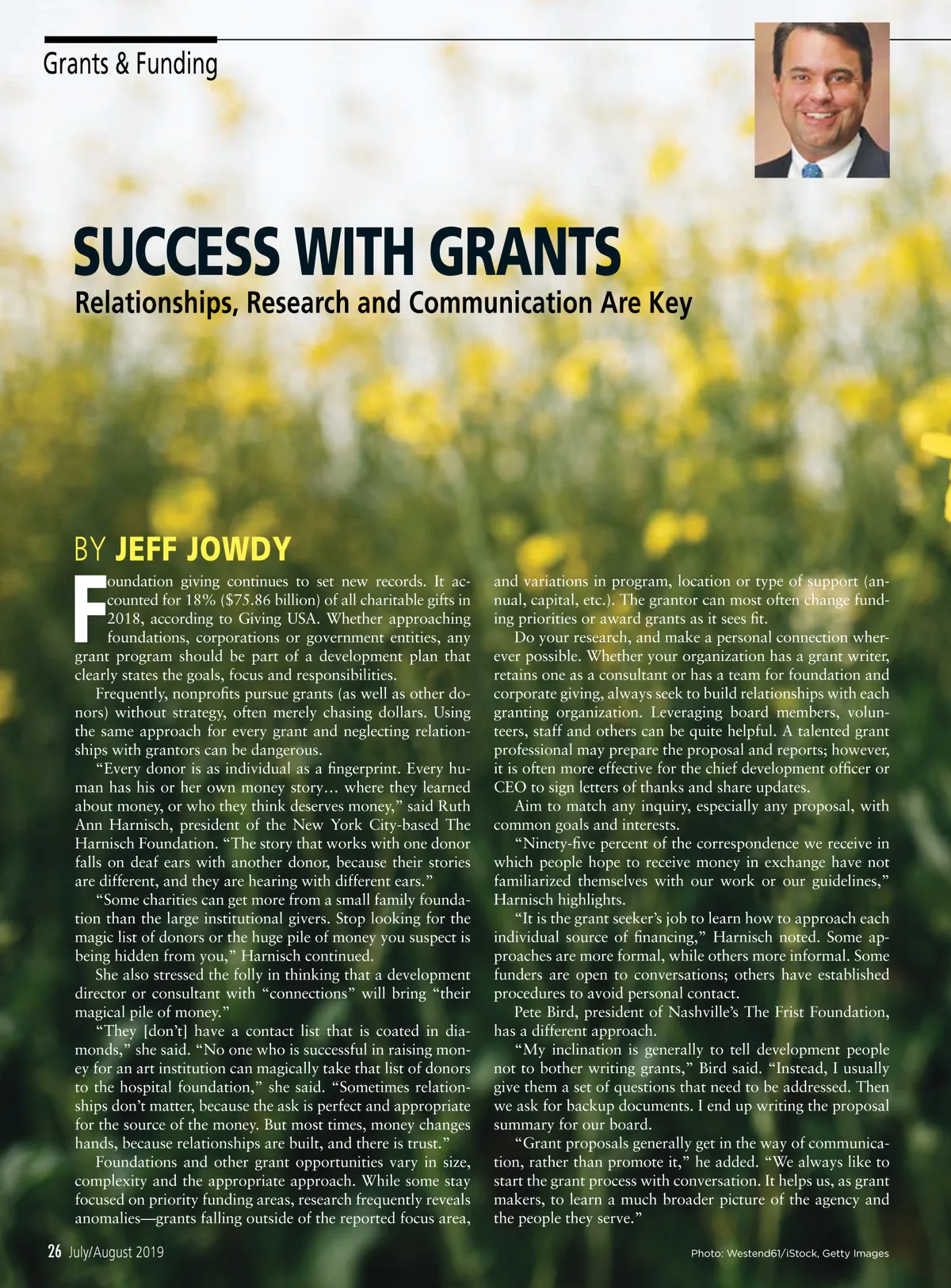 Grants & Funding

SUCCESS WITH GRANTS

Relationships, Research and Communication Are Key

BY JEFF JOWDY

Foundation giving continues to set new records. It accounted for 18% ($75.86 billion) of all charitable gifts in 2018, according to Giving USA. Whether approaching foundations, corporations or government entities, any grant program should be part of a development plan that clearly states the goals, focus and responsibilities.

Frequently, nonprofits pursue grants (as well as other donors) without strategy, often merely chasing dollars. Using the same approach for every grant and neglecting relationships with grantors can be dangerous.

“Every donor is as individual as a fingerprint. Every human has his or her own money story… where they learned about money, or who they think deserves money,” said Ruth Ann Harnisch, president of the New York City-based The Harnisch Foundation. “The story that works with one donor falls on deaf ears with another donor, because their stories are different, and they are hearing with different ears.”

“Some charities can get more from a small family foundation than the large institutional givers. Stop looking for the magic list of donors or the huge pile of money you suspect is being hidden from you,” Harnisch continued.

She also stressed the folly in thinking that a development director or consultant with “connections” will bring “their magical pile of money.”

“They [don’t] have a contact list that is coated in diamonds,” she said. “No one who is successful in raising money for an art institution can magically take that list of donors to the hospital foundation,” she said. “Sometimes relationships don’t matter, because the ask is perfect and appropriate for the source of the money. But most times, money changes hands, because relationships are built, and there is trust.”

Foundations and other grant opportunities vary in size, complexity and the appropriate approach. While some stay focused on priority funding areas, research frequently reveals anomalies—grants falling outside of the reported focus area, and variations in program, location or type of support (annual, capital, etc.). The grantor can most often change funding priorities or award grants as it sees fit.

Do your research, and make a personal connection wherever possible. Whether your organization has a grant writer, retains one as a consultant or has a team for foundation and corporate giving, always seek to build relationships with each granting organization. Leveraging board members, volunteers, staff and others can be quite helpful. A talented grant professional may prepare the proposal and reports; however, it is often more effective for the chief development officer or CEO to sign letters of thanks and share updates.

Aim to match any inquiry, especially any proposal, with common goals and interests.

“Ninety-five percent of the correspondence we receive in which people hope to receive money in exchange have not familiarized themselves with our work or our guidelines,” Harnisch highlights.

“It is the grant seeker’s job to learn how to approach each individual source of financing,” Harnisch noted. Some approaches are more formal, while others more informal. Some funders are open to conversations; others have established procedures to avoid personal contact.

Pete Bird, president of Nashville’s The Frist Foundation, has a different approach.

“My inclination is generally to tell development people not to bother writing grants,” Bird said. “Instead, I usually give them a set of questions that need to be addressed. Then we ask for backup documents. I end up writing the proposal summary for our board.

“Grant proposals generally get in the way of communication, rather than promote it,” he added. “We always like to start the grant process with conversation. It helps us, as grant makers, to learn a much broader picture of the agency and the people they serve.”

26 July/August 2019

Photo: Westend61/iStock, Getty Images